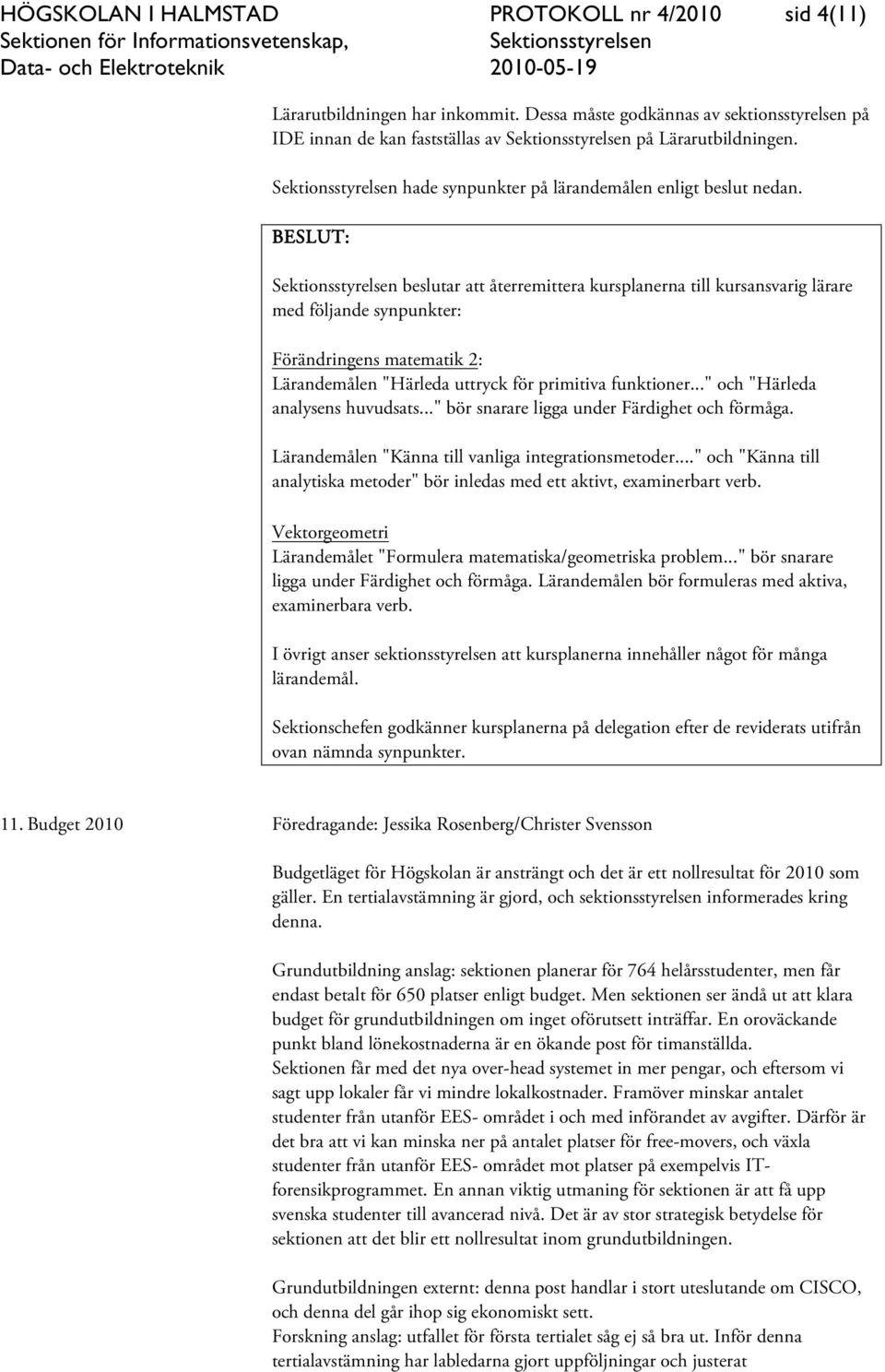 HÖGSKOLAN I HALMSTAD
Sektionen för Informationsvetenskap,
Data- och Elektroteknik

PROTOKOLL nr 4/2010
Sektionsstyrelsen
2010-05-19

sid 4(11)

Lärarutbildningen har inkommit. Dessa måste godkännas av sektionsstyrelsen på IDE innan de kan fastställas av Sektionsstyrelsen på Lärarutbildningen.

Sektionsstyrelsen hade synpunkter på lärandemålen enligt beslut nedan.

BESLUT:

Sektionsstyrelsen beslutar att återremittera kursplanerna till kursansvarig lärare med följande synpunkter:

Förändringens matematik 2:
Lärandemålen "Härleda uttryck för primitiva funktioner..." och "Härleda analysens huvudsats..." bör snarare ligga under Färdighet och förmåga.

Lärandemålen "Känna till vanliga integrationsmetoder...." och "Känna till analytiska metoder" bör inledas med ett aktivt, examinerbart verb.

Vektorgeometri
Lärandemålet "Formulera matematiska/geometriska problem..." bör snarare ligga under Färdighet och förmåga. Lärandemålen bör formuleras med aktiva, examinerbara verb.

I övrigt anser sektionsstyrelsen att kursplanerna innehåller något för många lärandemål.

Sektionschefen godkänner kursplanerna på delegation efter de reviderats utifrån ovan nämnda synpunkter.

11. Budget 2010

Föredragande: Jessika Rosenberg/Christer Svensson

Budgetläget för Högskolan är ansträngt och det är ett nollresultat för 2010 som gäller. En tertialavstämning är gjord, och sektionsstyrelsen informerades kring denna.

Grundutbildning anslag: sektionen planerar för 764 helårsstudenter, men får endast betalt för 650 platser enligt budget. Men sektionen ser ändå ut att klara budget för grundutbildningen om inget oförutsett inträffar. En oroväckande punkt bland lönekostnaderna är en ökande post för timanställda.
Sektionen får med det nya over-head systemet in mer pengar, och eftersom vi sagt upp lokaler får vi mindre lokalkostnader. Framöver minskar antalet studenter från utanför EES- området i och med införandet av avgifter. Därför är det bra att vi kan minska ner på antalet platser för free-movers, och växla studenter från utanför EES- området mot platser på exempelvis IT-forensikprogrammet. En annan viktig utmaning för sektionen är att få upp svenska studenter till avancerad nivå. Det är av stor strategisk betydelse för sektionen att det blir ett nollresultat inom grundutbildningen.

Grundutbildningen externt: denna post handlar i stort uteslutande om CISCO, och denna del går ihop sig ekonomiskt sett.
Forskning anslag: utfallet för första tertialet såg ej så bra ut. Inför denna tertialavstämning har labledarna gjort uppföljningar och justerat